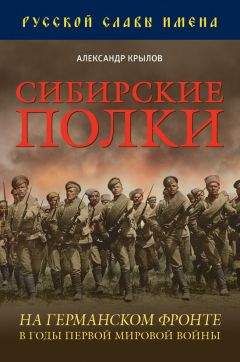 РУССКОЙ СЛАВЫ ИМЕНА

АЛЕКСАНДР КРЫЛОВ

СИБИРСКИЕ ПОЛКИ

НА ГЕРМАНСКОМ ФРОНТЕ
В ГОДЫ ПЕРВОЙ МИРОВОЙ ВОЙНЫ